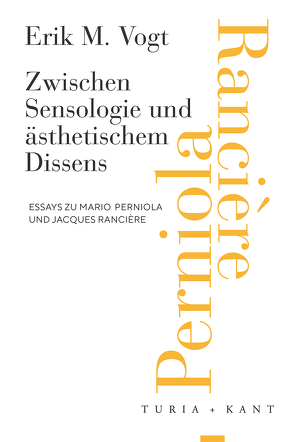 Erik M. Vogt

Zwischen Sensologie und ästhetischem Dissens

ESSAYS ZU MARIO PERNIOLA UND JACQUES RANCIÈRE

Rancière

Perniola

TURIA + KANT